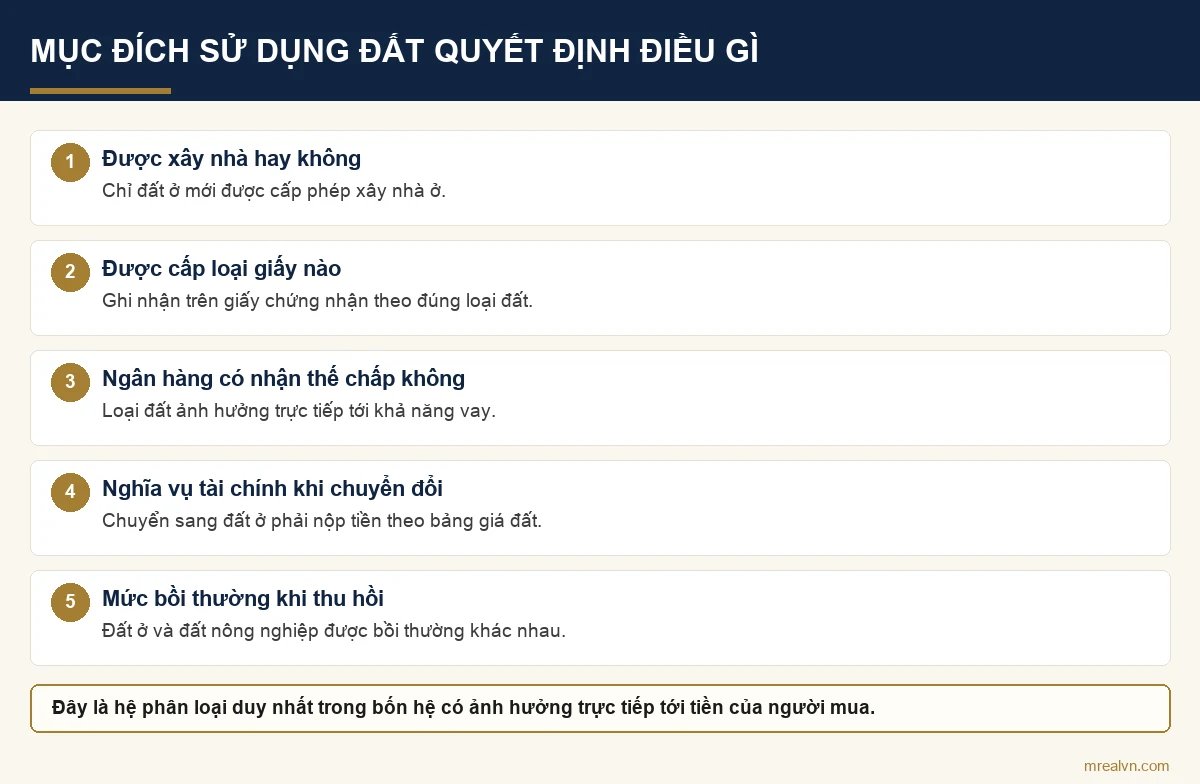 MỤC ĐÍCH SỬ DỤNG ĐẤT QUYẾT ĐỊNH ĐIỀU GÌ

1 Được xây nhà hay không
Chỉ đất ở mới được cấp phép xây nhà ở.

2 Được cấp loại giấy nào
Ghi nhận trên giấy chứng nhận theo đúng loại đất.

3 Ngân hàng có nhận thế chấp không
Loại đất ảnh hưởng trực tiếp tới khả năng vay.

4 Nghĩa vụ tài chính khi chuyển đổi
Chuyển sang đất ở phải nộp tiền theo bảng giá đất.

5 Mức bồi thường khi thu hồi
Đất ở và đất nông nghiệp được bồi thường khác nhau.

Đây là hệ phân loại duy nhất trong bốn hệ có ảnh hưởng trực tiếp tới tiền của người mua.

mrealvn.com